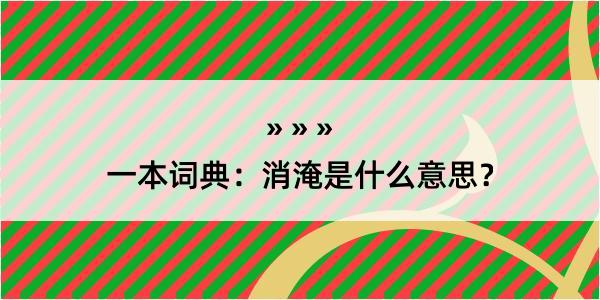 » » »
一本词典：消淹是什么意思？